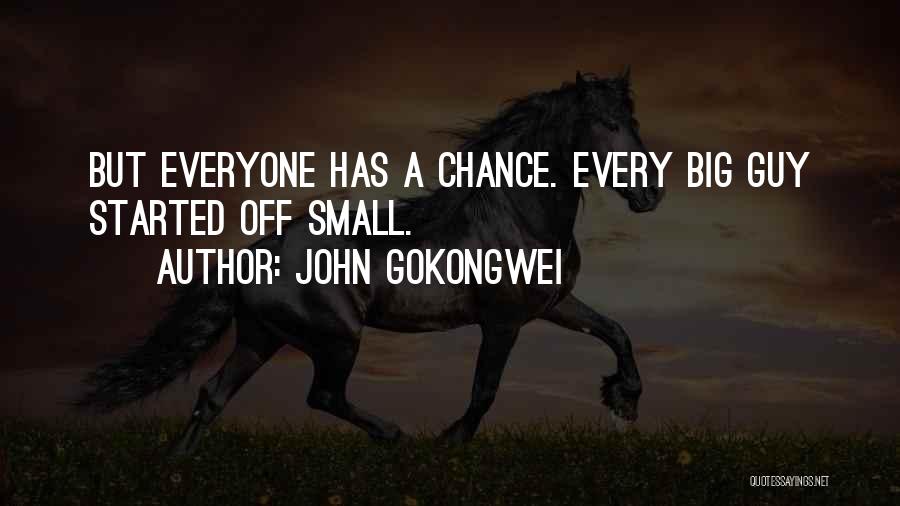 BUT EVERYONE HAS A CHANCE. EVERY BIG GUY STARTED OFF SMALL.

AUTHOR: JOHN GOKONGWEI

QUOTESSAYINGS.NET